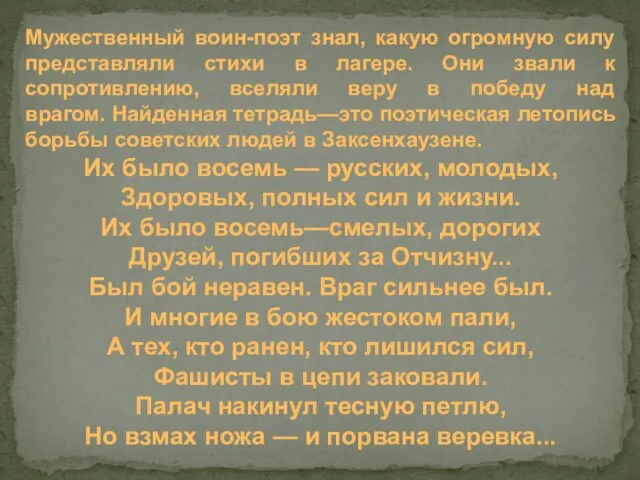 Мужественный воин-поэт знал, какую огромную силу представляли стихи в лагере. Они звали к сопротивлению, вселяли веру в победу над врагом. Найденная тетрадь—это поэтическая летопись борьбы советских людей в Заксенхаузене.

Их было восемь — русских, молодых,
Здоровых, полных сил и жизни.
Их было восемь—смелых, дорогих
Друзей, погибших за Отчизну...
Был бой неравен. Враг сильнее был.
И многие в бою жестоком пали,
А тех, кто ранен, кто лишился сил,
Фашисты в цепи заковали.
Палач накинул тесную петлю,
Но взмах ножа — и порвана веревка...